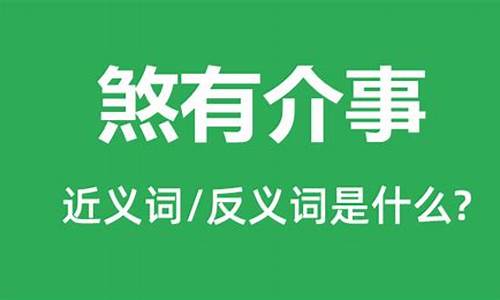 煞有介事

近义词/反义词是什么?